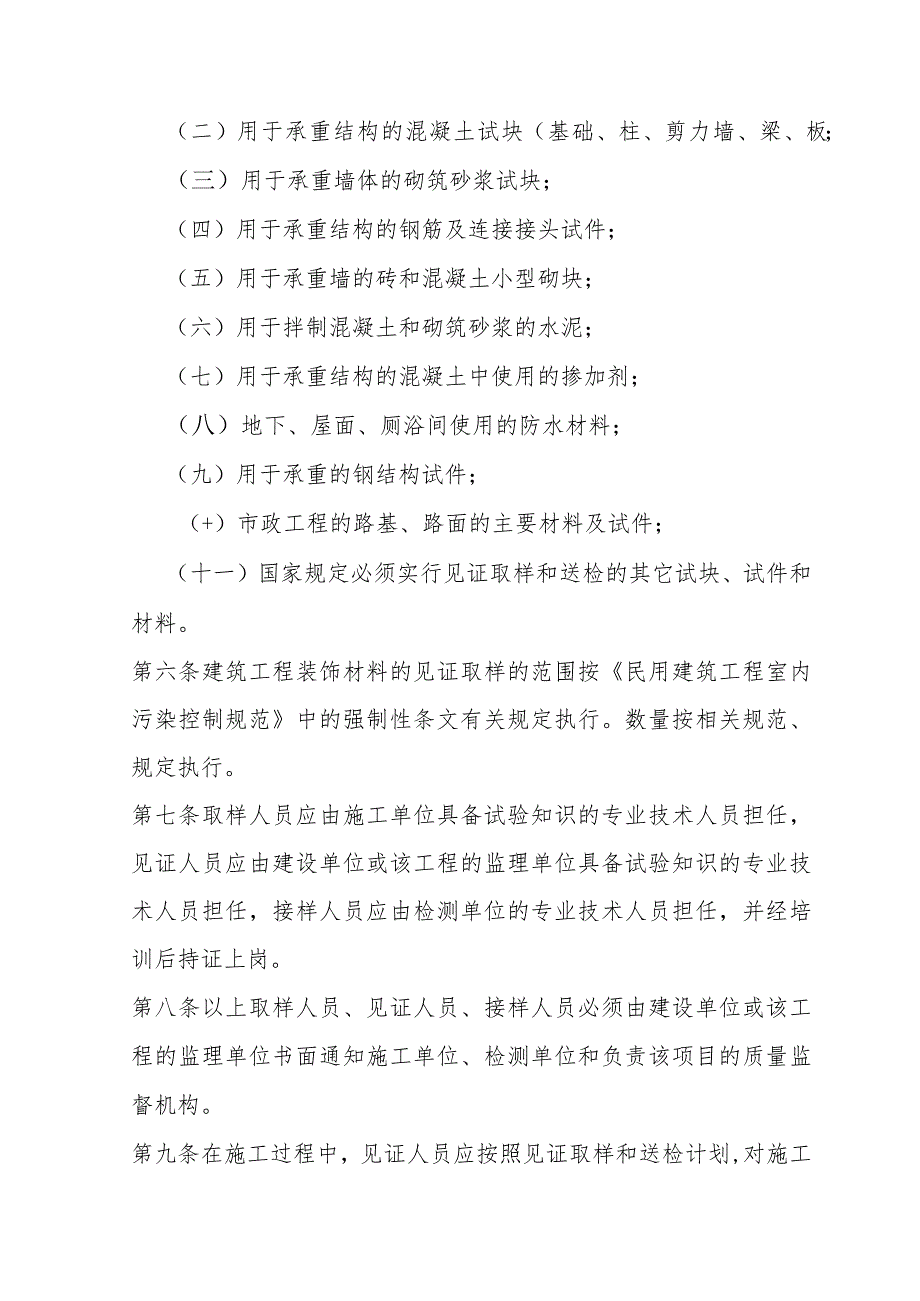 （二）用于承重结构的混凝土试块（基础、柱、剪力墙、梁、板;

（三）用于承重墙体的砌筑砂浆试块；

（四）用于承重结构的钢筋及连接接头试件；

（五）用于承重墙的砖和混凝土小型砌块；

（六）用于拌制混凝土和砌筑砂浆的水泥；

（七）用于承重结构的混凝土中使用的掺加剂；

（八）地下、屋面、厕浴间使用的防水材料；

（九）用于承重的钢结构试件；

（+）市政工程的路基、路面的主要材料及试件；

（十一）国家规定必须实行见证取样和送检的其它试块、试件和材料。

第六条建筑工程装饰材料的见证取样的范围按《民用建筑工程室内污染控制规范》中的强制性条文有关规定执行。数量按相关规范、规定执行。

第七条取样人员应由施工单位具备试验知识的专业技术人员担任，见证人员应由建设单位或该工程的监理单位具备试验知识的专业技术人员担任，接样人员应由检测单位的专业技术人员担任，并经培训后持证上岗。

第八条以上取样人员、见证人员、接样人员必须由建设单位或该工程的监理单位书面通知施工单位、检测单位和负责该项目的质量监督机构。

第九条在施工过程中，见证人员应按照见证取样和送检计划,对施工